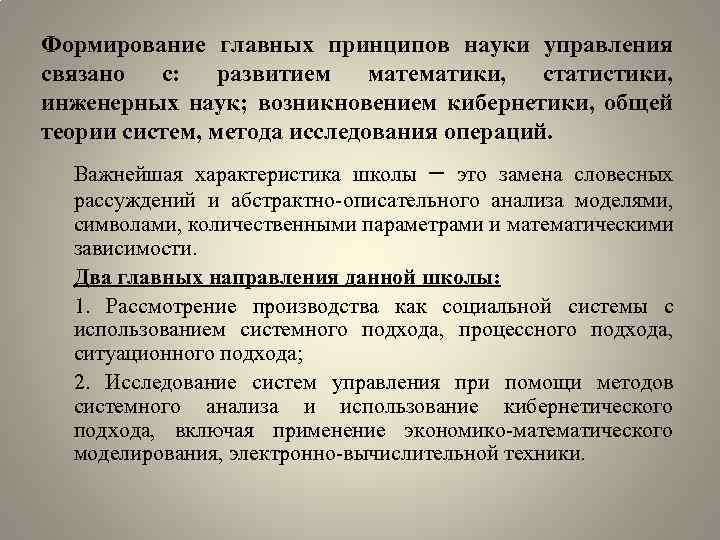 Формирование главных принципов науки управления связано с: развитием математики, статистики, инженерных наук; возникновением кибернетики, общей теории систем, метода исследования операций.

Важнейшая характеристика школы – это замена словесных рассуждений и абстрактно-описательного анализа моделями, символами, количественными параметрами и математическими зависимости.

Два главных направления данной школы:

1. Рассмотрение производства как социальной системы с использованием системного подхода, процессного подхода, ситуационного подхода;

2. Исследование систем управления при помощи методов системного анализа и использование кибернетического подхода, включая применение экономико-математического моделирования, электронно-вычислительной техники.